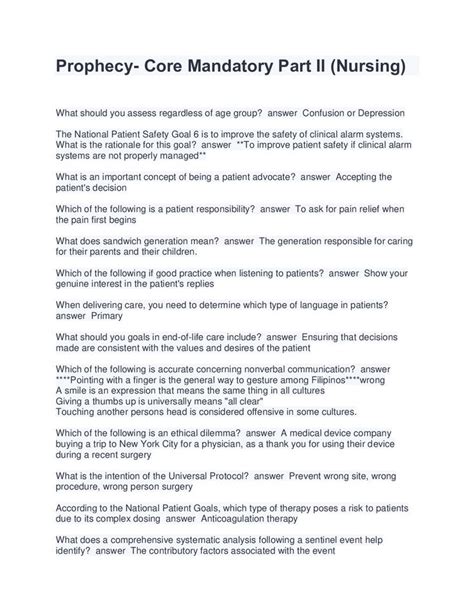 Prophecy- Core Mandatory Part II (Nursing)

What should you assess regardless of age group? answer Confusion or Depression

The National Patient Safety Goal 6 is to improve the safety of clinical alarm systems. What is the rationale for this goal? answer **To improve patient safety if clinical alarm systems are not properly managed**

What is an important concept of being a patient advocate? answer Accepting the patient's decision

Which of the following is a patient responsibility? answer To ask for pain relief when the pain first begins

What does sandwich generation mean? answer The generation responsible for caring for their parents and their children.

Which of the following if good practice when listening to patients? answer Show your genuine interest in the patient's replies

When delivering care, you need to determine which type of language in patients? answer Primary

What should you goals in end-of-life care include? answer Ensuring that decisions made are consistent with the values and desires of the patient

Which of the following is accurate concerning nonverbal communication? answer ****Pointing with a finger is the general way to gesture among Filipinos****wrong
A smile is an expression that means the same thing in all cultures
Giving a thumbs up is universally means "all clear"
Touching another persons head is considered offensive in some cultures.

Which of the following is an ethical dilemma? answer A medical device company buying a trip to New York City for a physician, as a thank you for using their device during a recent surgery

What is the intention of the Universal Protocol? answer Prevent wrong site, wrong procedure, wrong person surgery

According to the National Patient Goals, which type of therapy poses a risk to patients due to its complex dosing answer Anticoagulation therapy

What does a comprehensive systematic analysis following a sentinel event help identify? answer The contributory factors associated with the event